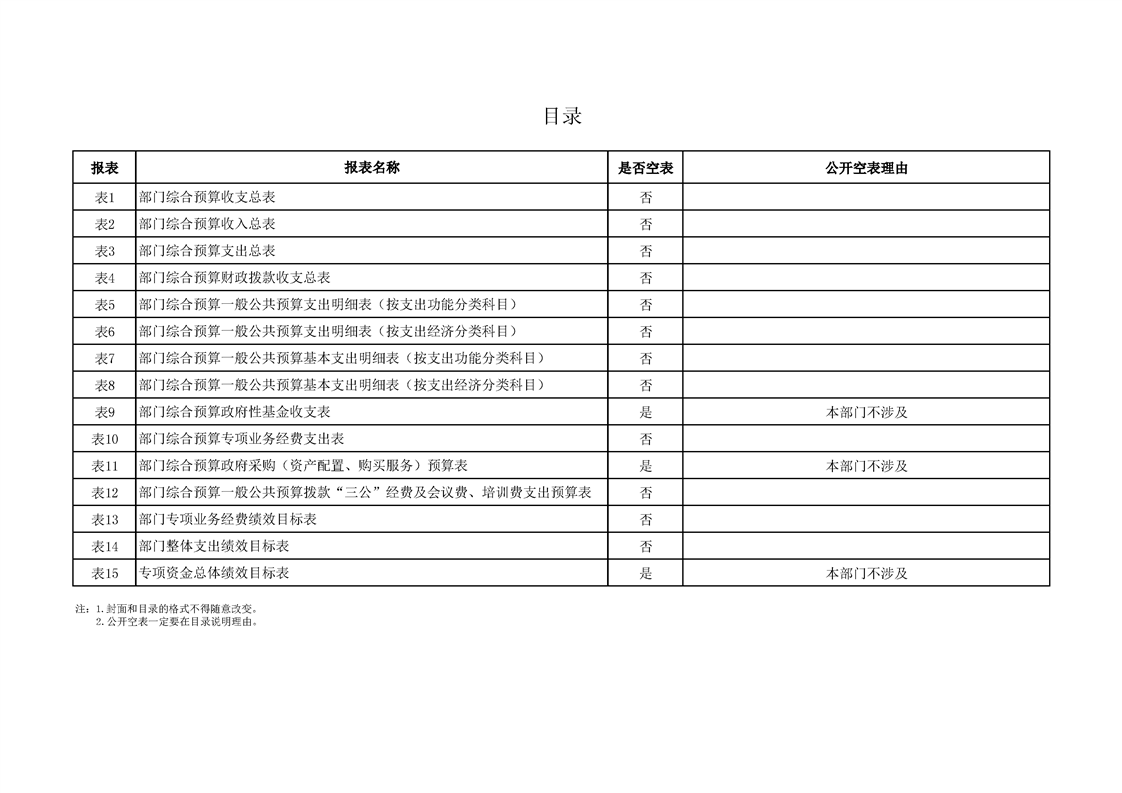 目录

| 报表 | 报表名称 | 是否空表 | 公开空表理由 |
|---|---|---|---|
| 表1 | 部门综合预算收支总表 | 否 | |
| 表2 | 部门综合预算收入总表 | 否 | |
| 表3 | 部门综合预算支出总表 | 否 | |
| 表4 | 部门综合预算财政拨款收支总表 | 否 | |
| 表5 | 部门综合预算一般公共预算支出明细表（按支出功能分类科目） | 否 | |
| 表6 | 部门综合预算一般公共预算支出明细表（按支出经济分类科目） | 否 | |
| 表7 | 部门综合预算一般公共预算基本支出明细表（按支出功能分类科目） | 否 | |
| 表8 | 部门综合预算一般公共预算基本支出明细表（按支出经济分类科目） | 否 | |
| 表9 | 部门综合预算政府性基金收支表 | 是 | 本部门不涉及 |
| 表10 | 部门综合预算专项业务经费支出表 | 否 | |
| 表11 | 部门综合预算政府采购（资产配置、购买服务）预算表 | 是 | 本部门不涉及 |
| 表12 | 部门综合预算一般公共预算拨款“三公”经费及会议费、培训费支出预算表 | 否 | |
| 表13 | 部门专项业务经费绩效目标表 | 否 | |
| 表14 | 部门整体支出绩效目标表 | 否 | |
| 表15 | 专项资金总体绩效目标表 | 是 | 本部门不涉及 |

注：1.封面和目录的格式不得随意改变。
2.公开空表一定要在目录说明理由。